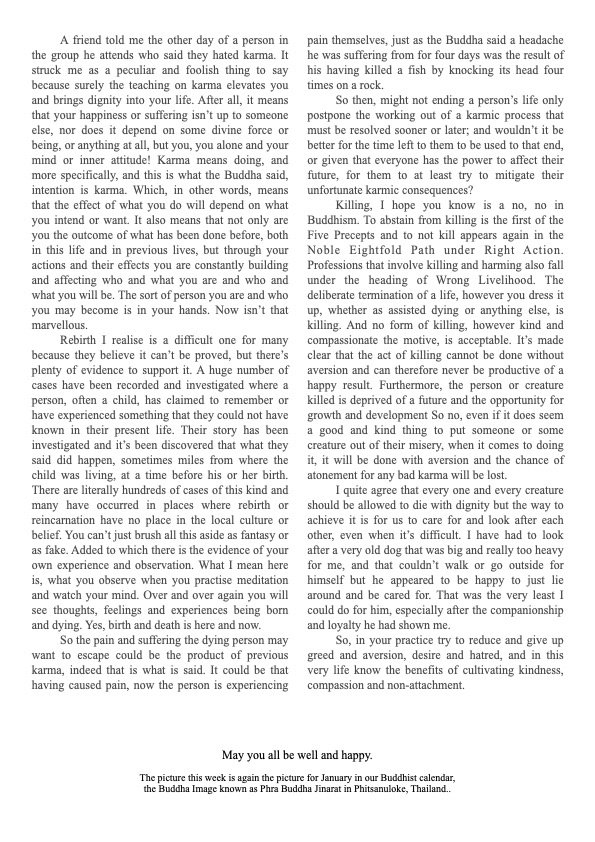 A friend told me the other day of a person in the group he attends who said they hated karma. It struck me as a peculiar and foolish thing to say because surely the teaching on karma elevates you and brings dignity into your life. After all, it means that your happiness or suffering isn't up to someone else, nor does it depend on some divine force or being, or anything at all, but you, you alone and your mind or inner attitude! Karma means doing, and more specifically, and this is what the Buddha said, intention is karma. Which, in other words, means that the effect of what you do will depend on what you intend or want. It also means that not only are you the outcome of what has been done before, both in this life and in previous lives, but through your actions and their effects you are constantly building and affecting who and what you are and who and what you will be. The sort of person you are and who you may become is in your hands. Now isn't that marvellous.

Rebirth I realise is a difficult one for many because they believe it can't be proved, but there's plenty of evidence to support it. A huge number of cases have been recorded and investigated where a person, often a child, has claimed to remember or have experienced something that they could not have known in their present life. Their story has been investigated and it's been discovered that what they said did happen, sometimes miles from where the child was living, at a time before his or her birth. There are literally hundreds of cases of this kind and many have occurred in places where rebirth or reincarnation have no place in the local culture or belief. You can't just brush all this aside as fantasy or as fake. Added to which there is the evidence of your own experience and observation. What I mean here is, what you observe when you practise meditation and watch your mind. Over and over again you will see thoughts, feelings and experiences being born and dying. Yes, birth and death is here and now.

So the pain and suffering the dying person may want to escape could be the product of previous karma, indeed that is what is said. It could be that having caused pain, now the person is experiencing pain themselves, just as the Buddha said a headache he was suffering from for four days was the result of his having killed a fish by knocking its head four times on a rock.

So then, might not ending a person's life only postpone the working out of a karmic process that must be resolved sooner or later; and wouldn't it be better for the time left to them to be used to that end, or given that everyone has the power to affect their future, for them to at least try to mitigate their unfortunate karmic consequences?

Killing, I hope you know is a no, no in Buddhism. To abstain from killing is the first of the Five Precepts and to not kill appears again in the Noble Eightfold Path under Right Action. Professions that involve killing and harming also fall under the heading of Wrong Livelihood. The deliberate termination of a life, however you dress it up, whether as assisted dying or anything else, is killing. And no form of killing, however kind and compassionate the motive, is acceptable. It's made clear that the act of killing cannot be done without aversion and can therefore never be productive of a happy result. Furthermore, the person or creature killed is deprived of a future and the opportunity for growth and development So no, even if it does seem a good and kind thing to put someone or some creature out of their misery, when it comes to doing it, it will be done with aversion and the chance of atonement for any bad karma will be lost.

I quite agree that every one and every creature should be allowed to die with dignity but the way to achieve it is for us to care for and look after each other, even when it's difficult. I have had to look after a very old dog that was big and really too heavy for me, and that couldn't walk or go outside for himself but he appeared to be happy to just lie around and be cared for. That was the very least I could do for him, especially after the companionship and loyalty he had shown me.

So, in your practice try to reduce and give up greed and aversion, desire and hatred, and in this very life know the benefits of cultivating kindness, compassion and non-attachment.

May you all be well and happy.

The picture this week is again the picture for January in our Buddhist calendar, the Buddha Image known as Phra Buddha Jinarat in Phitsanuloke, Thailand..